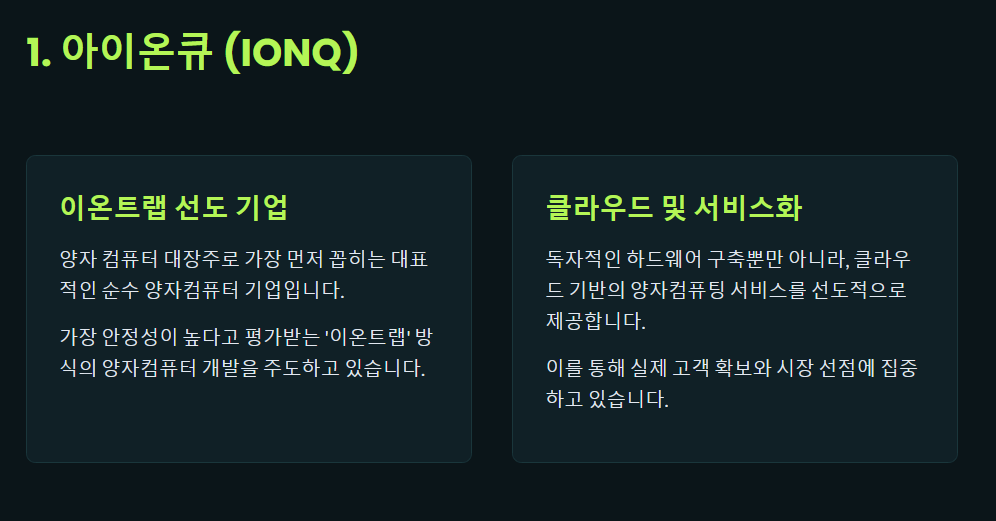 1. 아이온큐 (IONQ)

이온트랩 선도 기업

양자 컴퓨터 대장주로 가장 먼저 꼽히는 대표적인 순수 양자컴퓨터 기업입니다.

가장 안정성이 높다고 평가받는 '이온트랩' 방식의 양자컴퓨터 개발을 주도하고 있습니다.

클라우드 및 서비스화

독자적인 하드웨어 구축뿐만 아니라, 클라우드 기반의 양자컴퓨팅 서비스를 선도적으로 제공합니다.

이를 통해 실제 고객 확보와 시장 선점에 집중하고 있습니다.